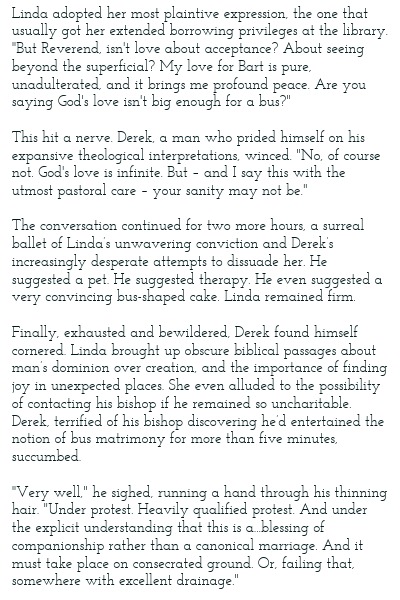 Linda adopted her most plaintive expression, the one that usually got her extended borrowing privileges at the library. "But Reverend, isn't love about acceptance? About seeing beyond the superficial? My love for Bart is pure, unadulterated, and it brings me profound peace. Are you saying God's love isn't big enough for a bus?"

This hit a nerve. Derek, a man who prided himself on his expansive theological interpretations, winced. "No, of course not. God's love is infinite. But – and I say this with the utmost pastoral care – your sanity may not be."

The conversation continued for two more hours, a surreal ballet of Linda's unwavering conviction and Derek's increasingly desperate attempts to dissuade her. He suggested a pet. He suggested therapy. He even suggested a very convincing bus-shaped cake. Linda remained firm.

Finally, exhausted and bewildered, Derek found himself cornered. Linda brought up obscure biblical passages about man's dominion over creation, and the importance of finding joy in unexpected places. She even alluded to the possibility of contacting his bishop if he remained so uncharitable. Derek, terrified of his bishop discovering he'd entertained the notion of bus matrimony for more than five minutes, succumbed.

"Very well," he sighed, running a hand through his thinning hair. "Under protest. Heavily qualified protest. And under the explicit understanding that this is a...blessing of companionship rather than a canonical marriage. And it must take place on consecrated ground. Or, failing that, somewhere with excellent drainage."